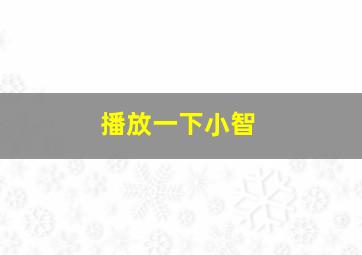 播放一下小智